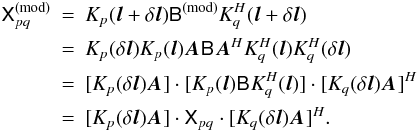 $$\begin{aligned} \mathsf{X}_{pq}^{(\mathrm{mod})} &= K_p(\boldsymbol{l}+\delta\boldsymbol{l})\mathsf{B}^{(\mathrm{mod})}K_q^H(\boldsymbol{l}+\delta\boldsymbol{l}) \\ &= K_p(\delta\boldsymbol{l})K_p(\boldsymbol{l})\boldsymbol{A}\mathsf{B}\boldsymbol{A}^H K_q^H(\boldsymbol{l})K_q^H(\delta\boldsymbol{l}) \\ &= [K_p(\delta\boldsymbol{l})\boldsymbol{A}]\cdot[K_p(\boldsymbol{l})\mathsf{B}K_q^H(\boldsymbol{l})]\cdot[K_q(\delta\boldsymbol{l})\boldsymbol{A}]^H \\ &= [K_p(\delta\boldsymbol{l})\boldsymbol{A}]\cdot\mathsf{X}_{pq}\cdot[K_q(\delta\boldsymbol{l})\boldsymbol{A}]^H. \end{aligned}$$